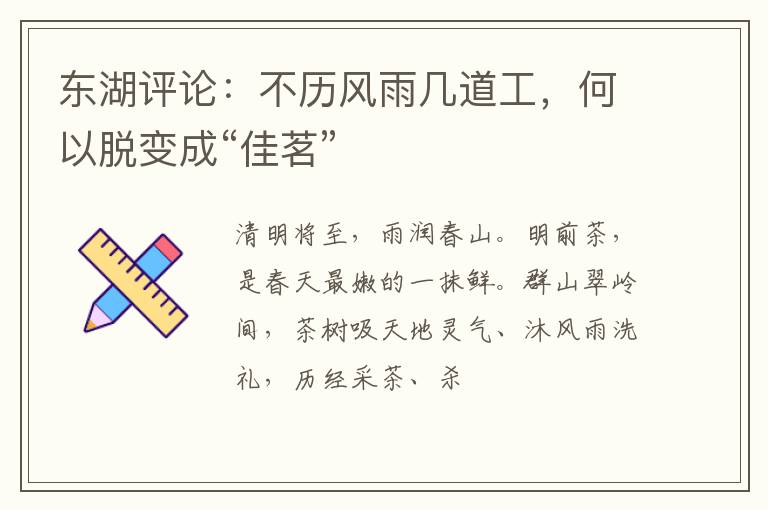 东湖评论：不历风雨几道工，何以脱变成“佳茗”

清明将至，雨润春山。明前茶，是春天最嫩的一抹鲜。群山翠岭间，茶树吸天地灵气、沐风雨洗礼，历经采茶、杀